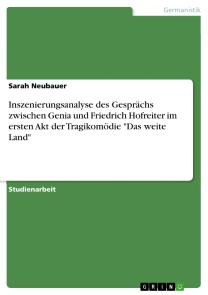 Germanistik

Sarah Neubauer

Inszenierungsanalyse des Gesprächs zwischen Genia und Friedrich Hofreiter im ersten Akt der Tragikomödie "Das weite Land"

Studienarbeit

GRIN